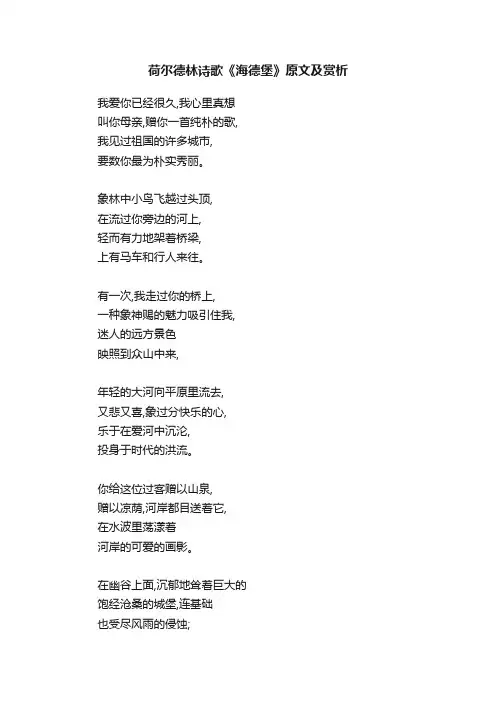 荷尔德林诗歌《海德堡》原文及赏析

我爱你已经很久,我心里真想
叫你母亲,赠你一首纯朴的歌,
我见过祖国的许多城市,
要数你最为朴实秀丽。

象林中小鸟飞越过头顶,
在流过你旁边的河上,
轻而有力地架着桥梁,
上有马车和行人来往。

有一次,我走过你的桥上,
一种象神赐的魅力吸引住我,
迷人的远方景色
映照到众山中来,

年轻的大河向平原里流去,
又悲又喜,象过分快乐的心,
乐于在爱河中沉沦,
投身于时代的洪流。

你给这位过客赠以山泉,
赠以凉荫,河岸都目送着它,
在水波里荡漾着
河岸的可爱的画影。

在幽谷上面,沉郁地耸着巨大的
饱经沧桑的城堡,连基础
也受尽风雨的侵蚀;